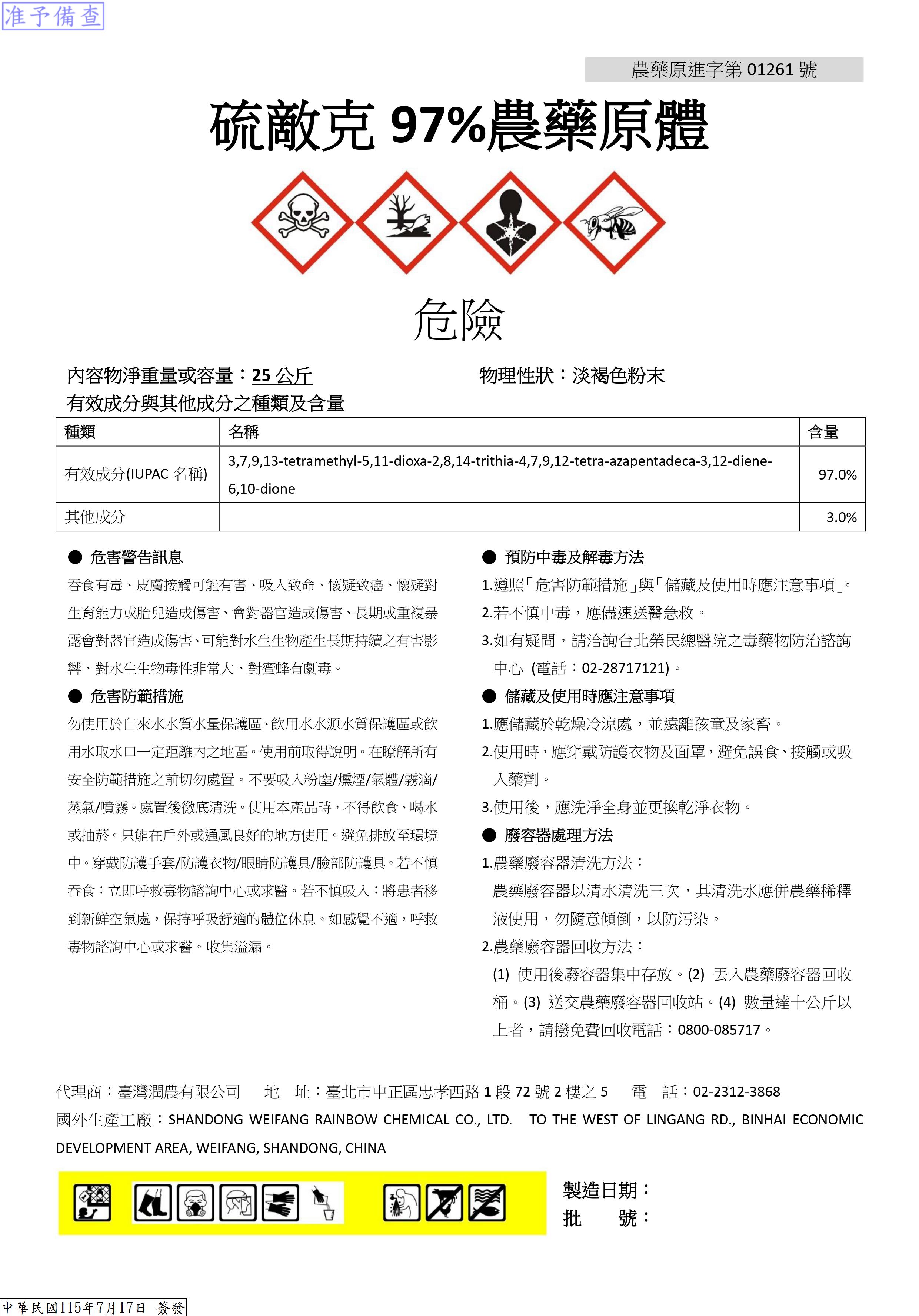 准予備查

農藥原進字第 01261 號

硫敵克 97%農藥原體

危險

內容物淨重量或容量：25 公斤　　物理性狀：淡褐色粉末

有效成分與其他成分之種類及含量

| 種類 | 名稱 | 含量 |
|---|---|---|
| 有效成分(IUPAC 名稱) | 3,7,9,13-tetramethyl-5,11-dioxa-2,8,14-trithia-4,7,9,12-tetra-azapentadeca-3,12-diene-6,10-dione | 97.0% |
| 其他成分 |  | 3.0% |

● 危害警告訊息

吞食有毒、皮膚接觸可能有害、吸入致命、懷疑致癌、懷疑對生育能力或胎兒造成傷害、會對器官造成傷害、長期或重複暴露會對器官造成傷害、可能對水生生物產生長期持續之有害影響、對水生生物毒性非常大、對蜜蜂有劇毒。

● 危害防範措施

勿使用於自來水水質水量保護區、飲用水水源水質保護區或飲用水取水口一定距離內之地區。使用前取得說明。在瞭解所有安全防範措施之前切勿處置。不要吸入粉塵/燻煙/氣體/霧滴/蒸氣/噴霧。處置後徹底清洗。使用本產品時，不得飲食、喝水或抽菸。只能在戶外或通風良好的地方使用。避免排放至環境中。穿戴防護手套/防護衣物/眼睛防護具/臉部防護具。若不慎吞食：立即呼救毒物諮詢中心或求醫。若不慎吸入：將患者移到新鮮空氣處，保持呼吸舒適的體位休息。如感覺不適，呼救毒物諮詢中心或求醫。收集溢漏。

● 預防中毒及解毒方法

1.遵照「危害防範措施」與「儲藏及使用時應注意事項」。
2.若不慎中毒，應儘速送醫急救。
3.如有疑問，請洽詢台北榮民總醫院之毒藥物防治諮詢中心 (電話：02-28717121)。

● 儲藏及使用時應注意事項

1.應儲藏於乾燥冷涼處，並遠離孩童及家畜。
2.使用時，應穿戴防護衣物及面罩，避免誤食、接觸或吸入藥劑。
3.使用後，應洗淨全身並更換乾淨衣物。

● 廢容器處理方法

1.農藥廢容器清洗方法：
農藥廢容器以清水清洗三次，其清洗水應併農藥稀釋液使用，勿隨意傾倒，以防污染。
2.農藥廢容器回收方法：
(1) 使用後廢容器集中存放。(2) 丟入農藥廢容器回收桶。(3) 送交農藥廢容器回收站。(4) 數量達十公斤以上者，請撥免費回收電話：0800-085717。

代理商：臺灣潤農有限公司　地　址：臺北市中正區忠孝西路 1 段 72 號 2 樓之 5　電　話：02-2312-3868
國外生產工廠：SHANDONG WEIFANG RAINBOW CHEMICAL CO., LTD.　TO THE WEST OF LINGANG RD., BINHAI ECONOMIC DEVELOPMENT AREA, WEIFANG, SHANDONG, CHINA

製造日期：
批　號：

中華民國115年7月17日 簽發